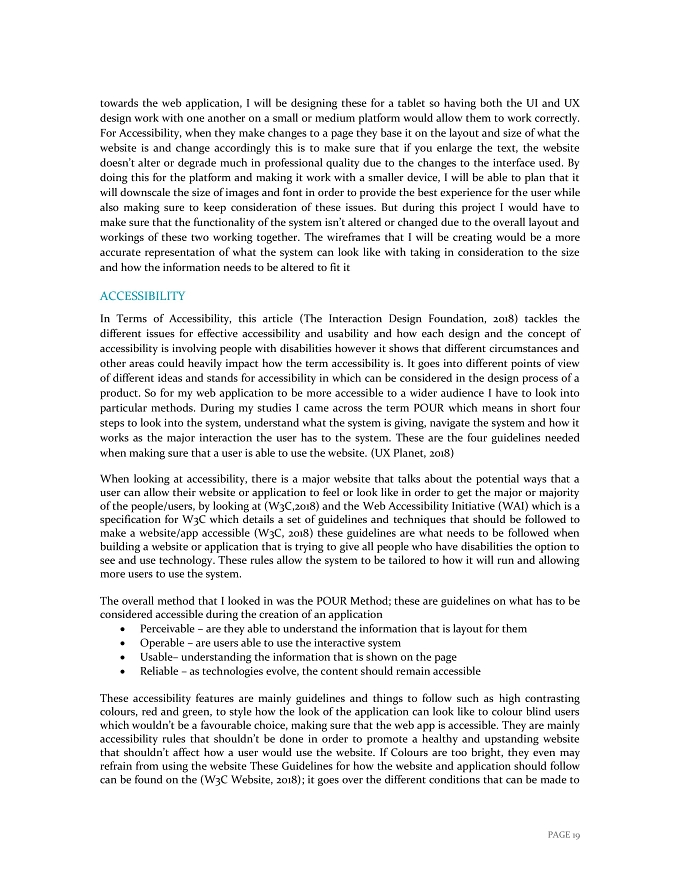 towards the web application, I will be designing these for a tablet so having both the UI and UX design work with one another on a small or medium platform would allow them to work correctly. For Accessibility, when they make changes to a page they base it on the layout and size of what the website is and change accordingly this is to make sure that if you enlarge the text, the website doesn't alter or degrade much in professional quality due to the changes to the interface used. By doing this for the platform and making it work with a smaller device, I will be able to plan that it will downscale the size of images and font in order to provide the best experience for the user while also making sure to keep consideration of these issues. But during this project I would have to make sure that the functionality of the system isn't altered or changed due to the overall layout and workings of these two working together. The wireframes that I will be creating would be a more accurate representation of what the system can look like with taking in consideration to the size and how the information needs to be altered to fit it

ACCESSIBILITY

In Terms of Accessibility, this article (The Interaction Design Foundation, 2018) tackles the different issues for effective accessibility and usability and how each design and the concept of accessibility is involving people with disabilities however it shows that different circumstances and other areas could heavily impact how the term accessibility is. It goes into different points of view of different ideas and stands for accessibility in which can be considered in the design process of a product. So for my web application to be more accessible to a wider audience I have to look into particular methods. During my studies I came across the term POUR which means in short four steps to look into the system, understand what the system is giving, navigate the system and how it works as the major interaction the user has to the system. These are the four guidelines needed when making sure that a user is able to use the website. (UX Planet, 2018)

When looking at accessibility, there is a major website that talks about the potential ways that a user can allow their website or application to feel or look like in order to get the major or majority of the people/users, by looking at (W3C,2018) and the Web Accessibility Initiative (WAI) which is a specification for W3C which details a set of guidelines and techniques that should be followed to make a website/app accessible (W3C, 2018) these guidelines are what needs to be followed when building a website or application that is trying to give all people who have disabilities the option to see and use technology. These rules allow the system to be tailored to how it will run and allowing more users to use the system.

The overall method that I looked in was the POUR Method; these are guidelines on what has to be considered accessible during the creation of an application
• Perceivable – are they able to understand the information that is layout for them
• Operable – are users able to use the interactive system
• Usable– understanding the information that is shown on the page
• Reliable – as technologies evolve, the content should remain accessible

These accessibility features are mainly guidelines and things to follow such as high contrasting colours, red and green, to style how the look of the application can look like to colour blind users which wouldn't be a favourable choice, making sure that the web app is accessible. They are mainly accessibility rules that shouldn't be done in order to promote a healthy and upstanding website that shouldn't affect how a user would use the website. If Colours are too bright, they even may refrain from using the website These Guidelines for how the website and application should follow can be found on the (W3C Website, 2018); it goes over the different conditions that can be made to

PAGE 19